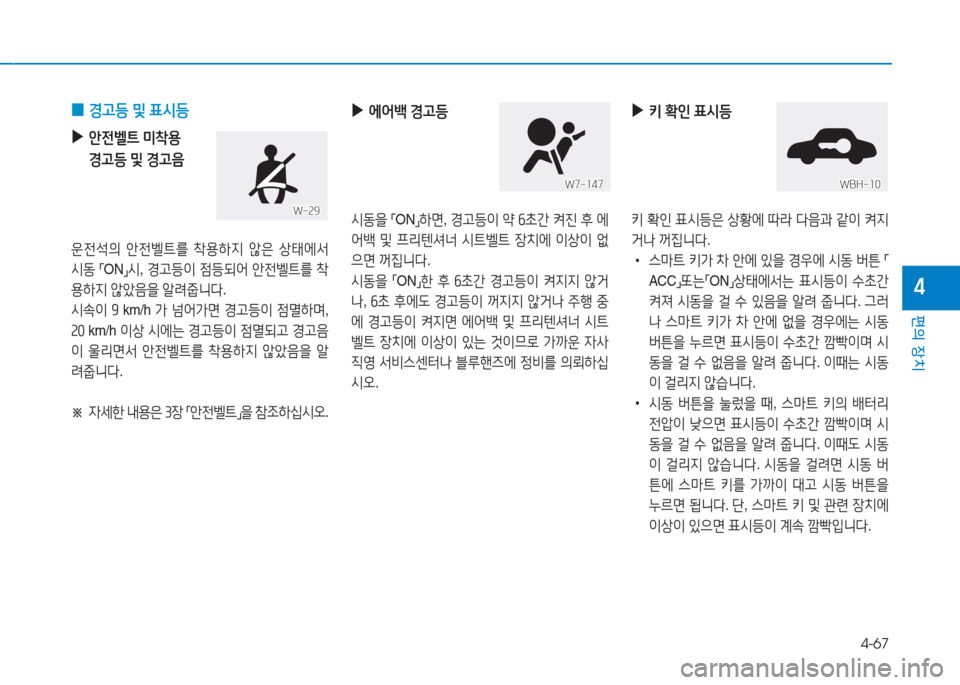 ■ 경고등 및 표시등

▶ 안전벨트 미착용 경고등 및 경고음

W-29

운전석의 안전벨트를 착용하지 않은 상태에서 시동 「ON」시, 경고등이 점등되어 안전벨트를 착용하지 않았음을 알려줍니다.
시속이 9 km/h 가 넘어가면 경고등이 점멸하며, 20 km/h 이상 시에는 경고등이 점멸되고 경고음이 울리면서 안전벨트를 착용하지 않았음을 알려줍니다.

※ 자세한 내용은 3장 「안전벨트」을 참조하십시오.

▶ 에어백 경고등

W7-147

시동을 「ON」하면, 경고등이 약 6초간 켜진 후 에어백 및 프리텐셔너 시트벨트 장치에 이상이 없으면 꺼집니다.
시동을 「ON」한 후 6초간 경고등이 켜지지 않거나, 6초 후에도 경고등이 꺼지지 않거나 주행 중에 경고등이 켜지면 에어백 및 프리텐셔너 시트벨트 장치에 이상이 있는 것이므로 가까운 자사 직영 서비스센터나 블루핸즈에 정비를 의뢰하십시오.

▶ 키 확인 표시등

WBH-10

키 확인 표시등은 상황에 따라 다음과 같이 켜지거나 꺼집니다.
• 스마트 키가 차 안에 있을 경우에 시동 버튼 「ACC」또는「ON」상태에서는 표시등이 수초간 켜져 시동을 걸 수 있음을 알려 줍니다. 그러나 스마트 키가 차 안에 없을 경우에는 시동 버튼을 누르면 표시등이 수초간 깜빡이며 시동을 걸 수 없음을 알려 줍니다. 이때는 시동이 걸리지 않습니다.
• 시동 버튼을 눌렀을 때, 스마트 키의 배터리 전압이 낮으면 표시등이 수초간 깜빡이며 시동을 걸 수 없음을 알려 줍니다. 이때도 시동이 걸리지 않습니다. 시동을 걸려면 시동 버튼에 스마트 키를 가까이 대고 시동 버튼을 누르면 됩니다. 단, 스마트 키 및 관련 장치에 이상이 있으면 표시등이 계속 깜빡입니다.

4
편의 장치

4-67

carmanualsonline.info